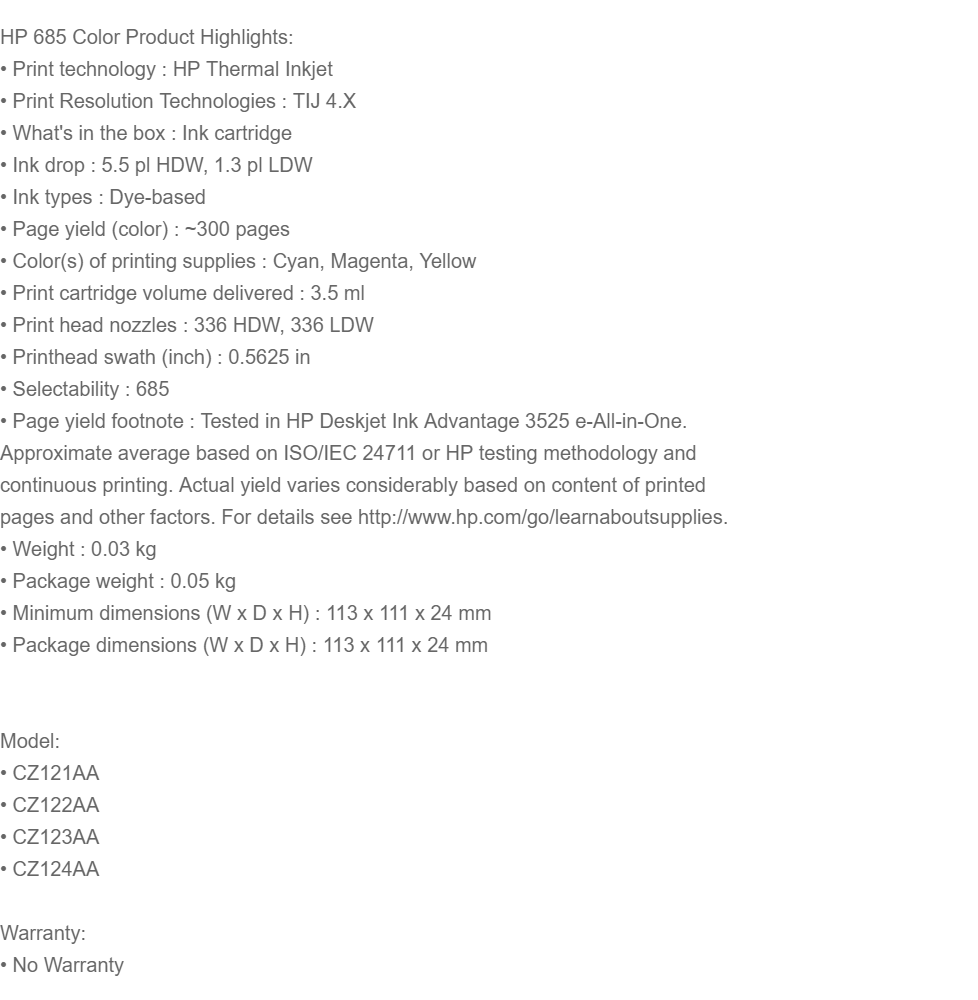 HP 685 Color Product Highlights:
• Print technology : HP Thermal Inkjet
• Print Resolution Technologies : TIJ 4.X
• What's in the box : Ink cartridge
• Ink drop : 5.5 pl HDW, 1.3 pl LDW
• Ink types : Dye-based
• Page yield (color) : ~300 pages
• Color(s) of printing supplies : Cyan, Magenta, Yellow
• Print cartridge volume delivered : 3.5 ml
• Print head nozzles : 336 HDW, 336 LDW
• Printhead swath (inch) : 0.5625 in
• Selectability : 685
• Page yield footnote : Tested in HP Deskjet Ink Advantage 3525 e-All-in-One. Approximate average based on ISO/IEC 24711 or HP testing methodology and continuous printing. Actual yield varies considerably based on content of printed pages and other factors. For details see http://www.hp.com/go/learnaboutsupplies.
• Weight : 0.03 kg
• Package weight : 0.05 kg
• Minimum dimensions (W x D x H) : 113 x 111 x 24 mm
• Package dimensions (W x D x H) : 113 x 111 x 24 mm

Model:
• CZ121AA
• CZ122AA
• CZ123AA
• CZ124AA

Warranty:
• No Warranty